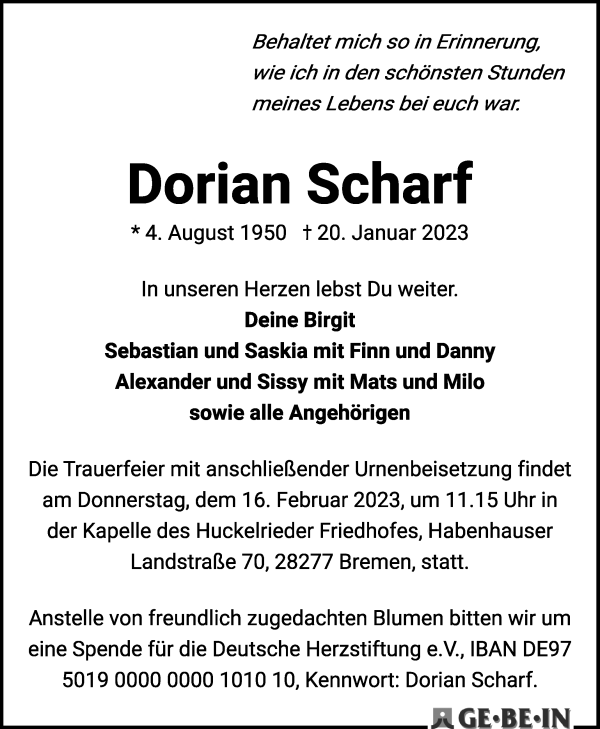 Behaltet mich so in Erinnerung, wie ich in den schönsten Stunden meines Lebens bei euch war.

Dorian Scharf

* 4. August 1950 † 20. Januar 2023

In unseren Herzen lebst Du weiter.
Deine Birgit
Sebastian und Saskia mit Finn und Danny
Alexander und Sissy mit Mats und Milo
sowie alle Angehörigen

Die Trauerfeier mit anschließender Urnenbeisetzung findet am Donnerstag, dem 16. Februar 2023, um 11.15 Uhr in der Kapelle des Huckelrieder Friedhofes, Habenhauser Landstraße 70, 28277 Bremen, statt.

Anstelle von freundlich zugedachten Blumen bitten wir um eine Spende für die Deutsche Herzstiftung e.V., IBAN DE97 5019 0000 0000 1010 10, Kennwort: Dorian Scharf.

GE·BE·IN